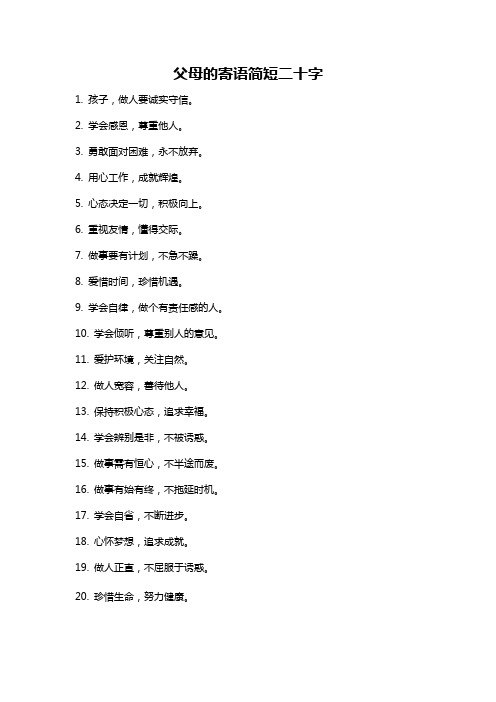 父母的寄语简短二十字

1. 孩子，做人要诚实守信。

2. 学会感恩，尊重他人。

3. 勇敢面对困难，永不放弃。

4. 用心工作，成就辉煌。

5. 心态决定一切，积极向上。

6. 重视友情，懂得交际。

7. 做事要有计划，不急不躁。

8. 爱惜时间，珍惜机遇。

9. 学会自律，做个有责任感的人。

10. 学会倾听，尊重别人的意见。

11. 爱护环境，关注自然。

12. 做人宽容，善待他人。

13. 保持积极心态，追求幸福。

14. 学会辨别是非，不被诱惑。

15. 做事需有恒心，不半途而废。

16. 做事有始有终，不拖延时机。

17. 学会自省，不断进步。

18. 心怀梦想，追求成就。

19. 做人正直，不屈服于诱惑。

20. 珍惜生命，努力健康。